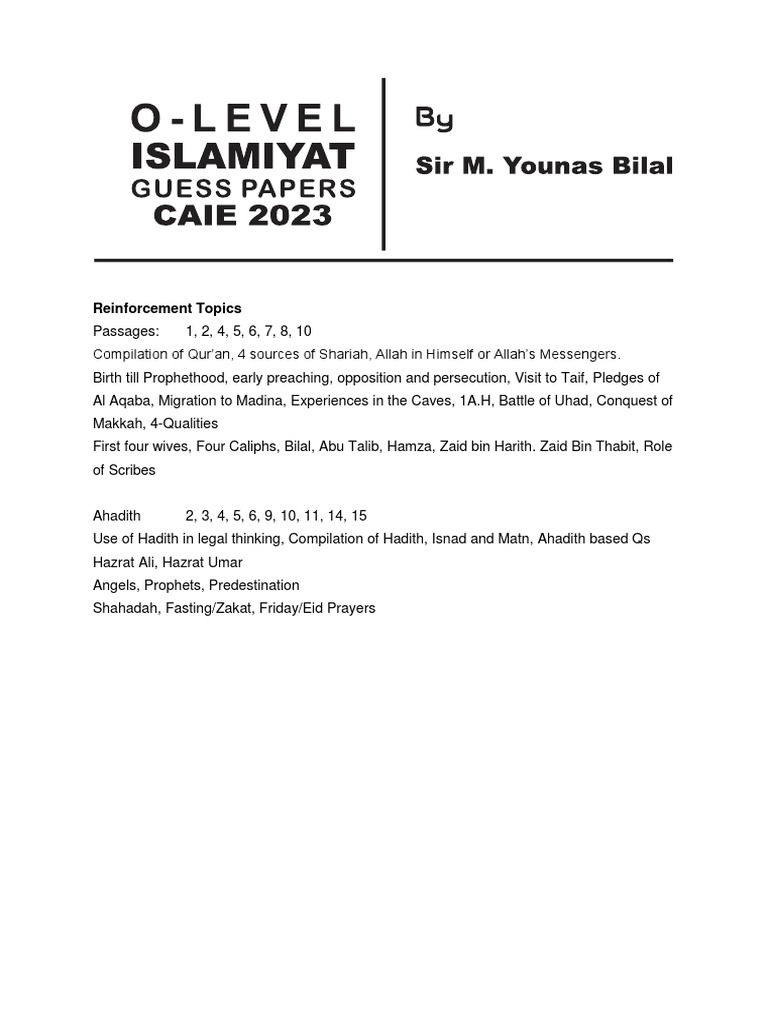 O-LEVEL
ISLAMIYAT
GUESS PAPERS
CAIE 2023

By
Sir M. Younas Bilal

Reinforcement Topics
Passages: 1, 2, 4, 5, 6, 7, 8, 10
Compilation of Qur'an, 4 sources of Shariah, Allah in Himself or Allah's Messengers.
Birth till Prophethood, early preaching, opposition and persecution, Visit to Taif, Pledges of Al Aqaba, Migration to Madina, Experiences in the Caves, 1A.H, Battle of Uhad, Conquest of Makkah, 4-Qualities
First four wives, Four Caliphs, Bilal, Abu Talib, Hamza, Zaid bin Harith. Zaid Bin Thabit, Role of Scribes

Ahadith 2, 3, 4, 5, 6, 9, 10, 11, 14, 15
Use of Hadith in legal thinking, Compilation of Hadith, Isnad and Matn, Ahadith based Qs
Hazrat Ali, Hazrat Umar
Angels, Prophets, Predestination
Shahadah, Fasting/Zakat, Friday/Eid Prayers